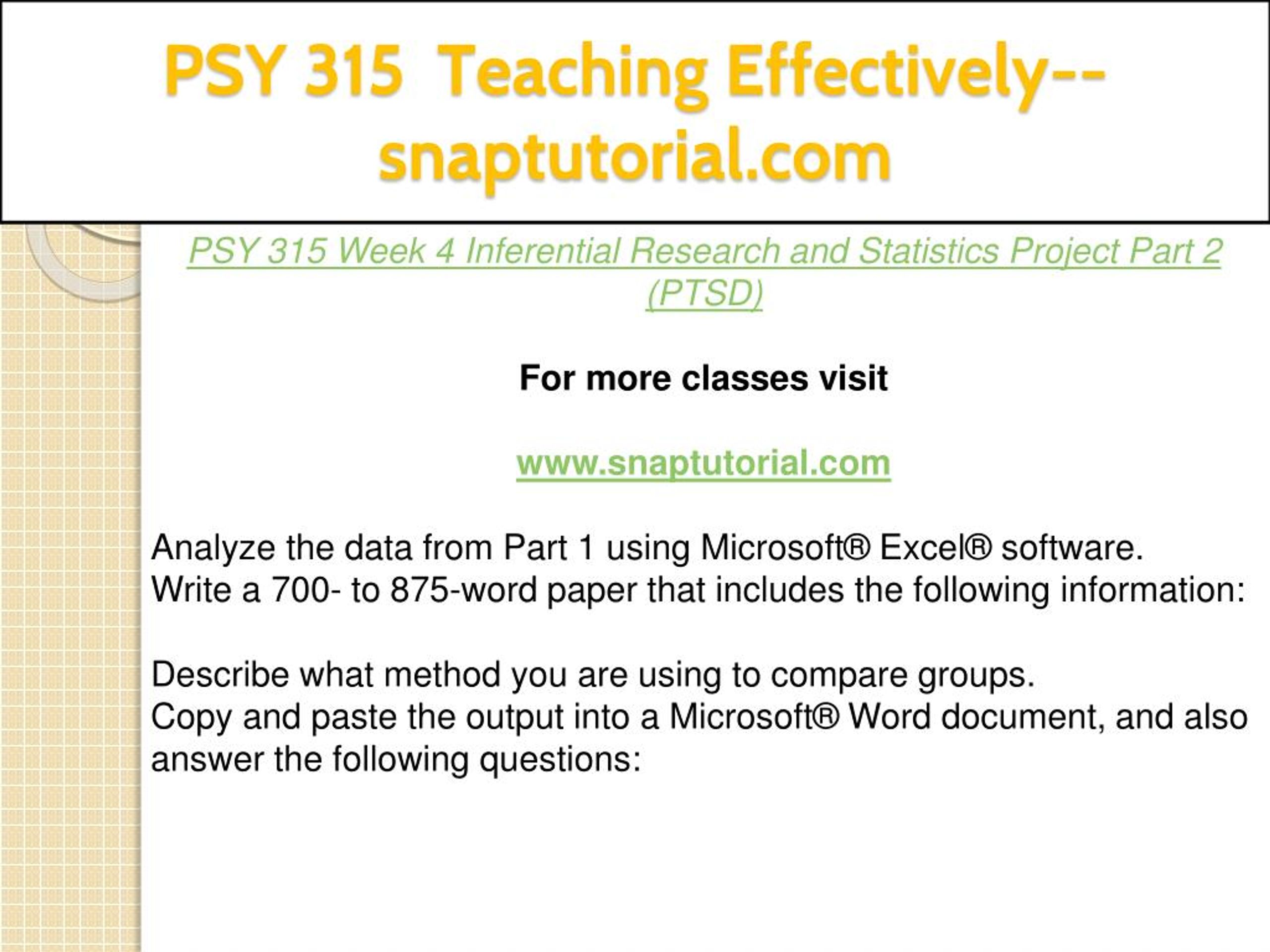 PSY 315 Teaching Effectively--snaptutorial.com

PSY 315 Week 4 Inferential Research and Statistics Project Part 2 (PTSD)

For more classes visit

www.snaptutorial.com

Analyze the data from Part 1 using Microsoft® Excel® software.
Write a 700- to 875-word paper that includes the following information:

Describe what method you are using to compare groups.
Copy and paste the output into a Microsoft® Word document, and also answer the following questions: